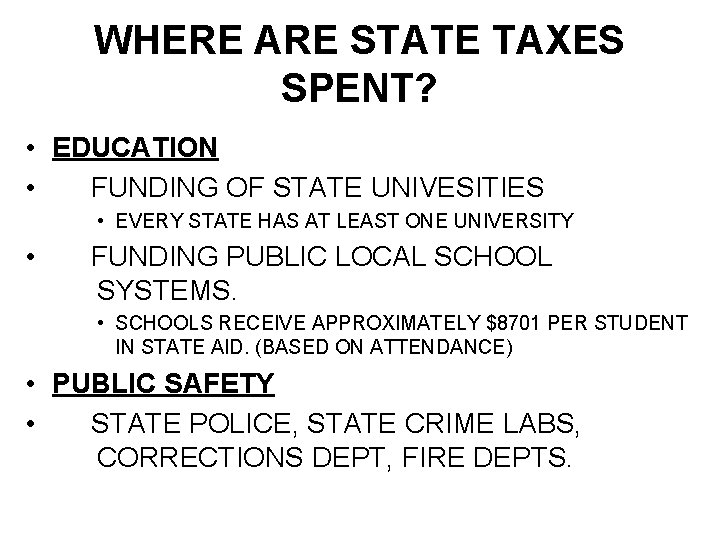 WHERE ARE STATE TAXES SPENT?

• EDUCATION
• FUNDING OF STATE UNIVESITIES
• EVERY STATE HAS AT LEAST ONE UNIVERSITY
• FUNDING PUBLIC LOCAL SCHOOL SYSTEMS.
• SCHOOLS RECEIVE APPROXIMATELY $8701 PER STUDENT IN STATE AID. (BASED ON ATTENDANCE)
• PUBLIC SAFETY
• STATE POLICE, STATE CRIME LABS, CORRECTIONS DEPT, FIRE DEPTS.